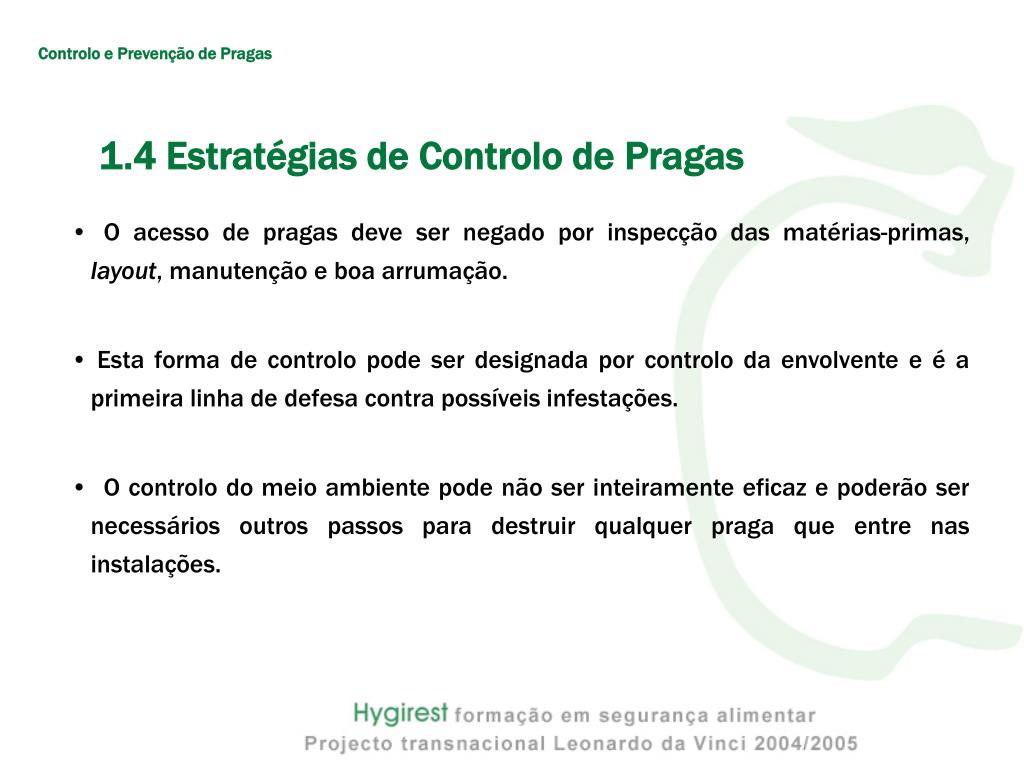 Controlo e Prevenção de Pragas

1.4 Estratégias de Controlo de Pragas

• O acesso de pragas deve ser negado por inspecção das matérias-primas, layout, manutenção e boa arrumação.

• Esta forma de controlo pode ser designada por controlo da envolvente e é a primeira linha de defesa contra possíveis infestações.

• O controlo do meio ambiente pode não ser inteiramente eficaz e poderão ser necessários outros passos para destruir qualquer praga que entre nas instalações.

Hygirest formação em segurança alimentar
Projecto transnacional Leonardo da Vinci 2004/2005